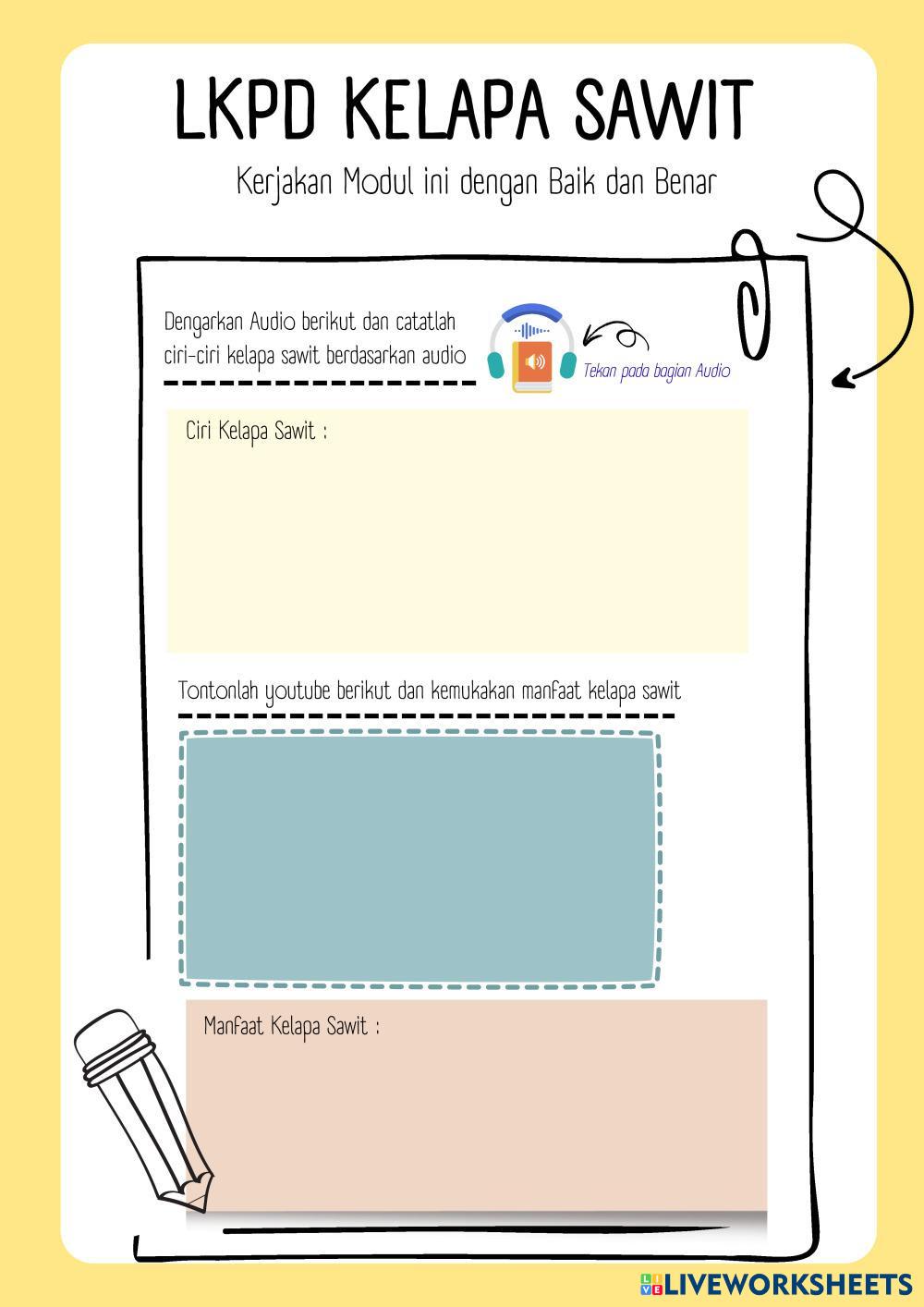 LKPD KELAPA SAWIT

Kerjakan Modul ini dengan Baik dan Benar

Dengarkan Audio berikut dan catatlah ciri-ciri kelapa sawit berdasarkan audio

Tekan pada bagian Audio

Ciri Kelapa Sawit :

Tontonlah youtube berikut dan kemukakan manfaat kelapa sawit

Manfaat Kelapa Sawit :

LIVEWORKSHEETS